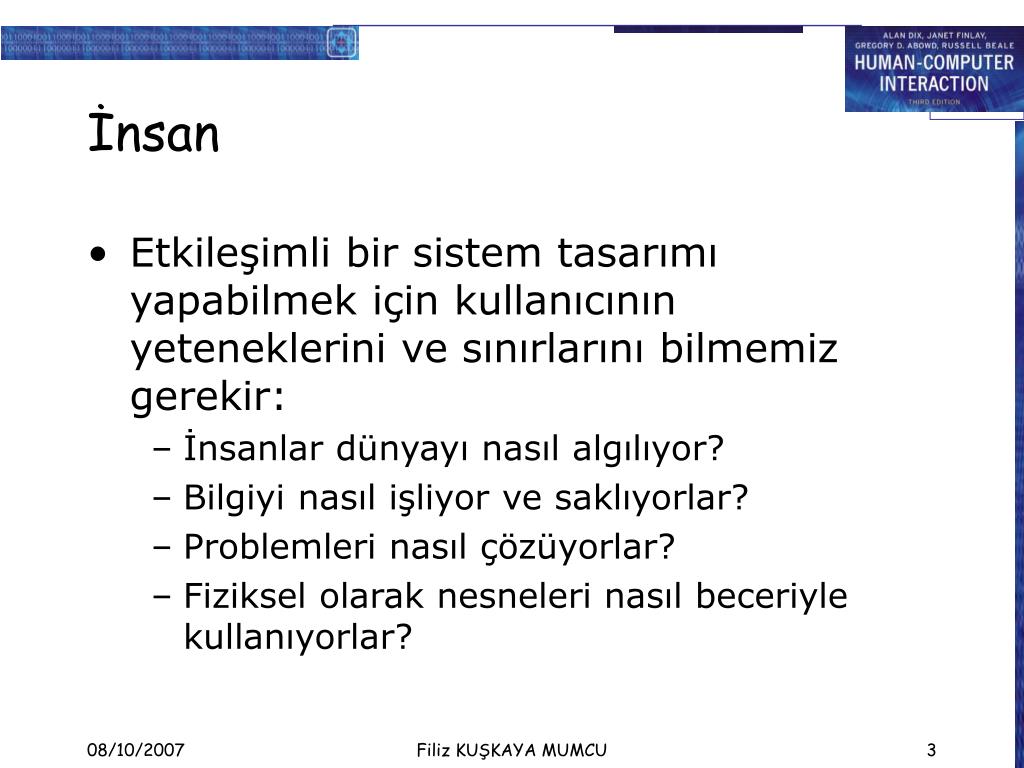 ALAN DIX, JANET FINLAY, GREGORY D. ABOWD, RUSSELL BEALE
HUMAN-COMPUTER INTERACTION
THIRD EDITION

İnsan

• Etkileşimli bir sistem tasarımı yapabilmek için kullanıcının yeteneklerini ve sınırlarını bilmemiz gerekir:
– İnsanlar dünyayı nasıl algılıyor?
– Bilgiyi nasıl işliyor ve saklıyorlar?
– Problemleri nasıl çözüyorlar?
– Fiziksel olarak nesneleri nasıl beceriyle kullanıyorlar?

08/10/2007

Filiz KUŞKAYA MUMCU

3